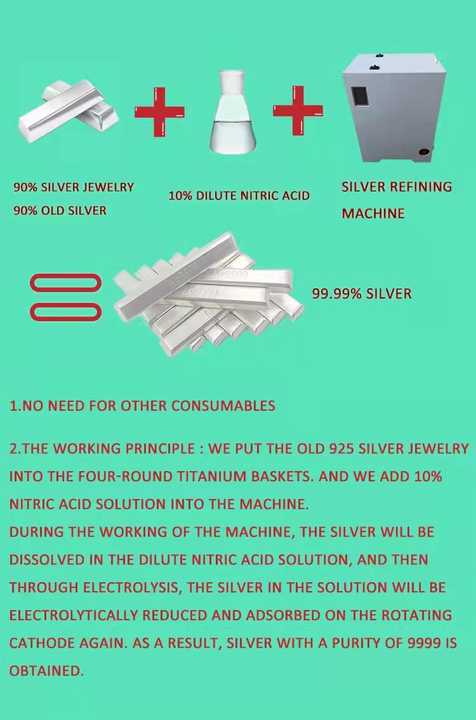 90% SILVER JEWELRY
90% OLD SILVER

10% DILUTE NITRIC ACID

SILVER REFINING MACHINE

99.99% SILVER

1.NO NEED FOR OTHER CONSUMABLES

2.THE WORKING PRINCIPLE : WE PUT THE OLD 925 SILVER JEWELRY INTO THE FOUR-ROUND TITANIUM BASKETS. AND WE ADD 10% NITRIC ACID SOLUTION INTO THE MACHINE.
DURING THE WORKING OF THE MACHINE, THE SILVER WILL BE DISSOLVED IN THE DILUTE NITRIC ACID SOLUTION, AND THEN THROUGH ELECTROLYSIS, THE SILVER IN THE SOLUTION WILL BE ELECTROLYTICALLY REDUCED AND ADSORBED ON THE ROTATING CATHODE AGAIN. AS A RESULT, SILVER WITH A PURITY OF 9999 IS OBTAINED.